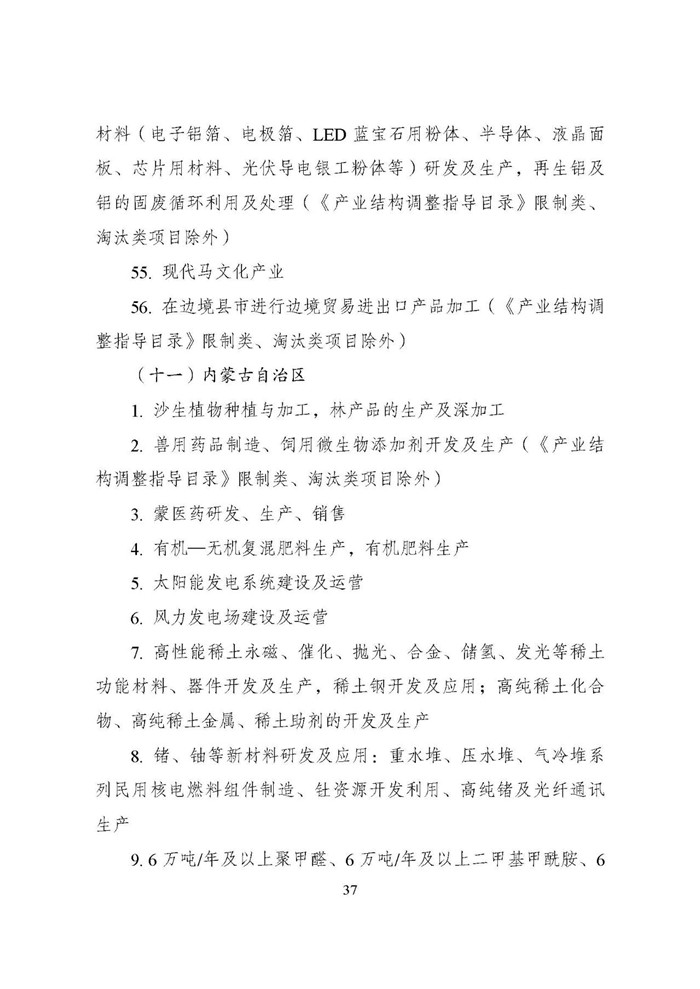 材料（电子铝箔、电极箔、LED 蓝宝石用粉体、半导体、液晶面板、芯片用材料、光伏导电银工粉体等）研发及生产，再生铝及铝的固废循环利用及处理（《产业结构调整指导目录》限制类、淘汰类项目除外）

55. 现代马文化产业

56. 在边境县市进行边境贸易进出口产品加工（《产业结构调整指导目录》限制类、淘汰类项目除外）

（十一）内蒙古自治区

1. 沙生植物种植与加工，林产品的生产及深加工

2. 兽用药品制造、饲用微生物添加剂开发及生产（《产业结构调整指导目录》限制类、淘汰类项目除外）

3. 蒙医药研发、生产、销售

4. 有机—无机复混肥料生产，有机肥料生产

5. 太阳能发电系统建设及运营

6. 风力发电场建设及运营

7. 高性能稀土永磁、催化、抛光、合金、储氢、发光等稀土功能材料、器件开发及生产，稀土钢开发及应用；高纯稀土化合物、高纯稀土金属、稀土助剂的开发及生产

8. 锗、铀等新材料研发及应用：重水堆、压水堆、气冷堆系列民用核电燃料组件制造、钍资源开发利用、高纯锗及光纤通讯生产

9. 6 万吨/年及以上聚甲醛、6 万吨/年及以上二甲基甲酰胺、6

37